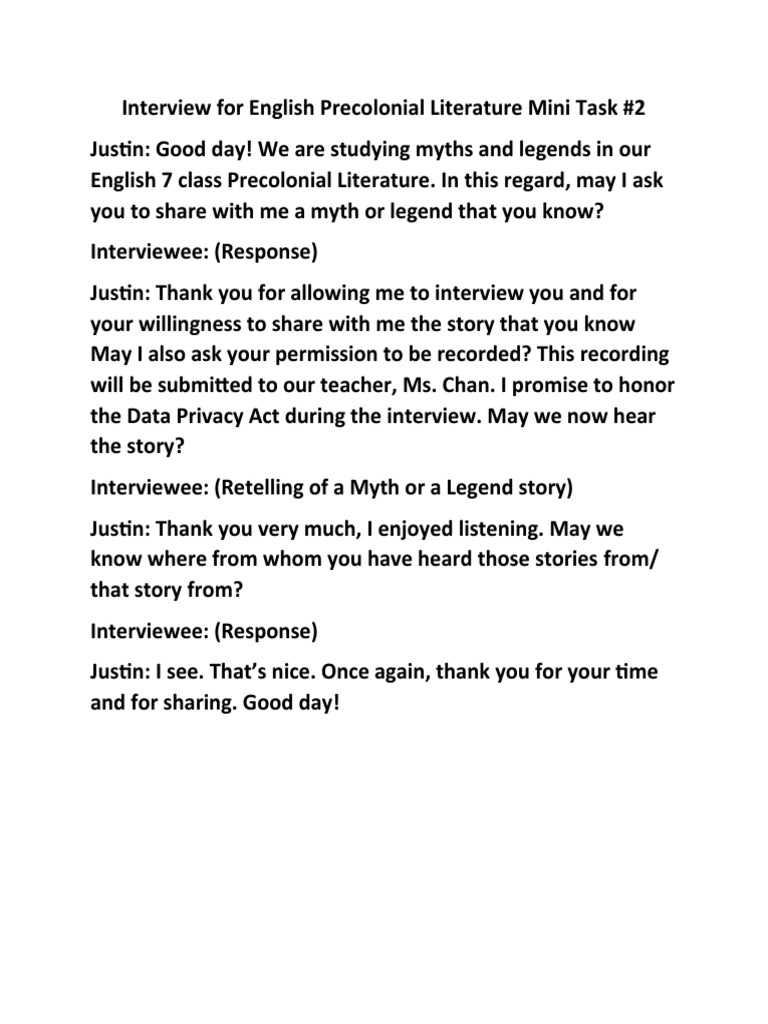 Interview for English Precolonial Literature Mini Task #2

Justin: Good day! We are studying myths and legends in our English 7 class Precolonial Literature. In this regard, may I ask you to share with me a myth or legend that you know?

Interviewee: (Response)

Justin: Thank you for allowing me to interview you and for your willingness to share with me the story that you know May I also ask your permission to be recorded? This recording will be submitted to our teacher, Ms. Chan. I promise to honor the Data Privacy Act during the interview. May we now hear the story?

Interviewee: (Retelling of a Myth or a Legend story)

Justin: Thank you very much, I enjoyed listening. May we know where from whom you have heard those stories from/ that story from?

Interviewee: (Response)

Justin: I see. That's nice. Once again, thank you for your time and for sharing. Good day!